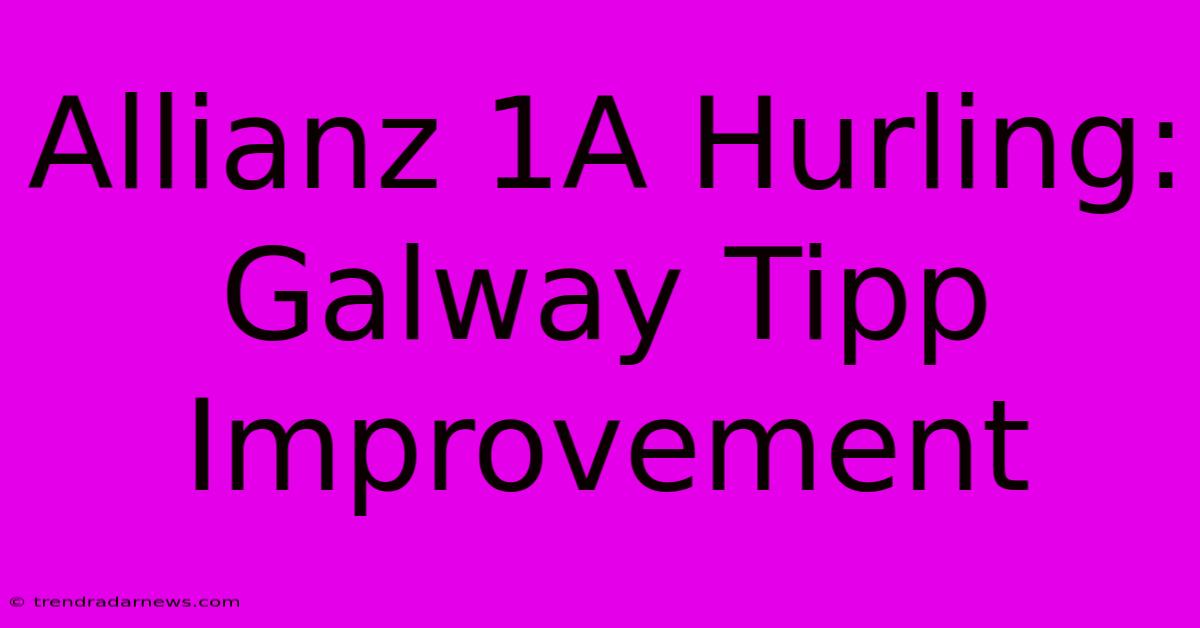 Allianz 1A Hurling: Galway Tipp Improvement

© trendradarnews.com